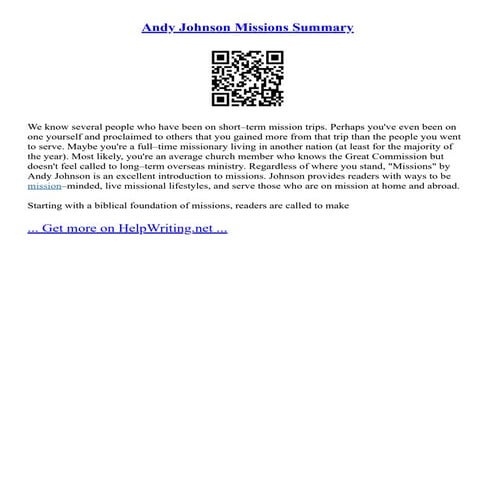 Andy Johnson Missions Summary

We know several people who have been on short–term mission trips. Perhaps you've even been on one yourself and proclaimed to others that you gained more from that trip than the people you went to serve. Maybe you're a full–time missionary living in another nation (at least for the majority of the year). Most likely, you're an average church member who knows the Great Commission but doesn't feel called to long–term overseas ministry. Regardless of where you stand, "Missions" by Andy Johnson is an excellent introduction to missions. Johnson provides readers with ways to be mission–minded, live missional lifestyles, and serve those who are on mission at home and abroad.

Starting with a biblical foundation of missions, readers are called to make

... Get more on HelpWriting.net ...